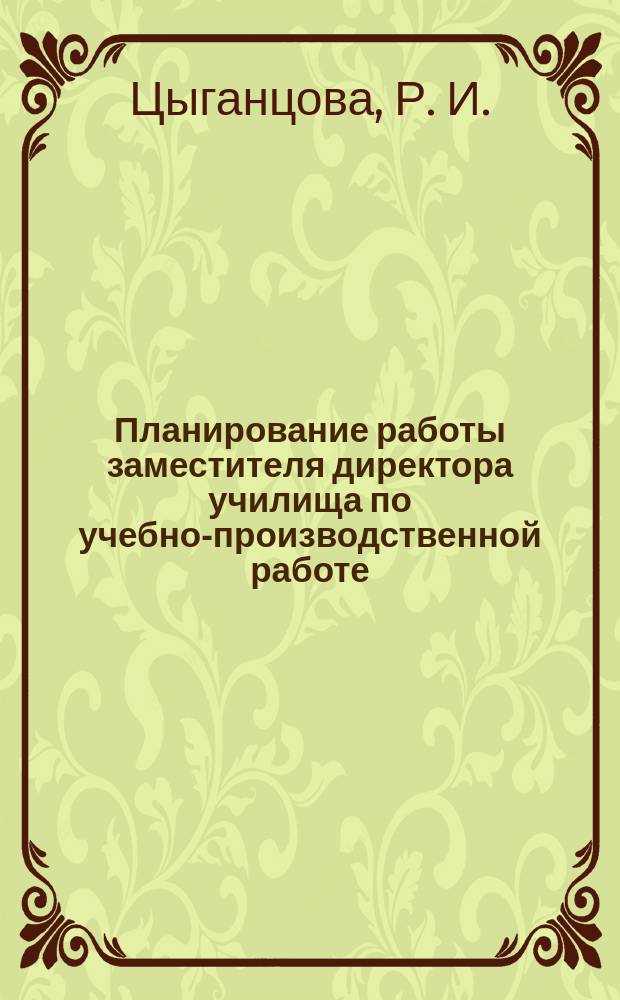 Цыганцова, Р. И.

Планирование работы заместителя директора училища по учебно-производственной работе